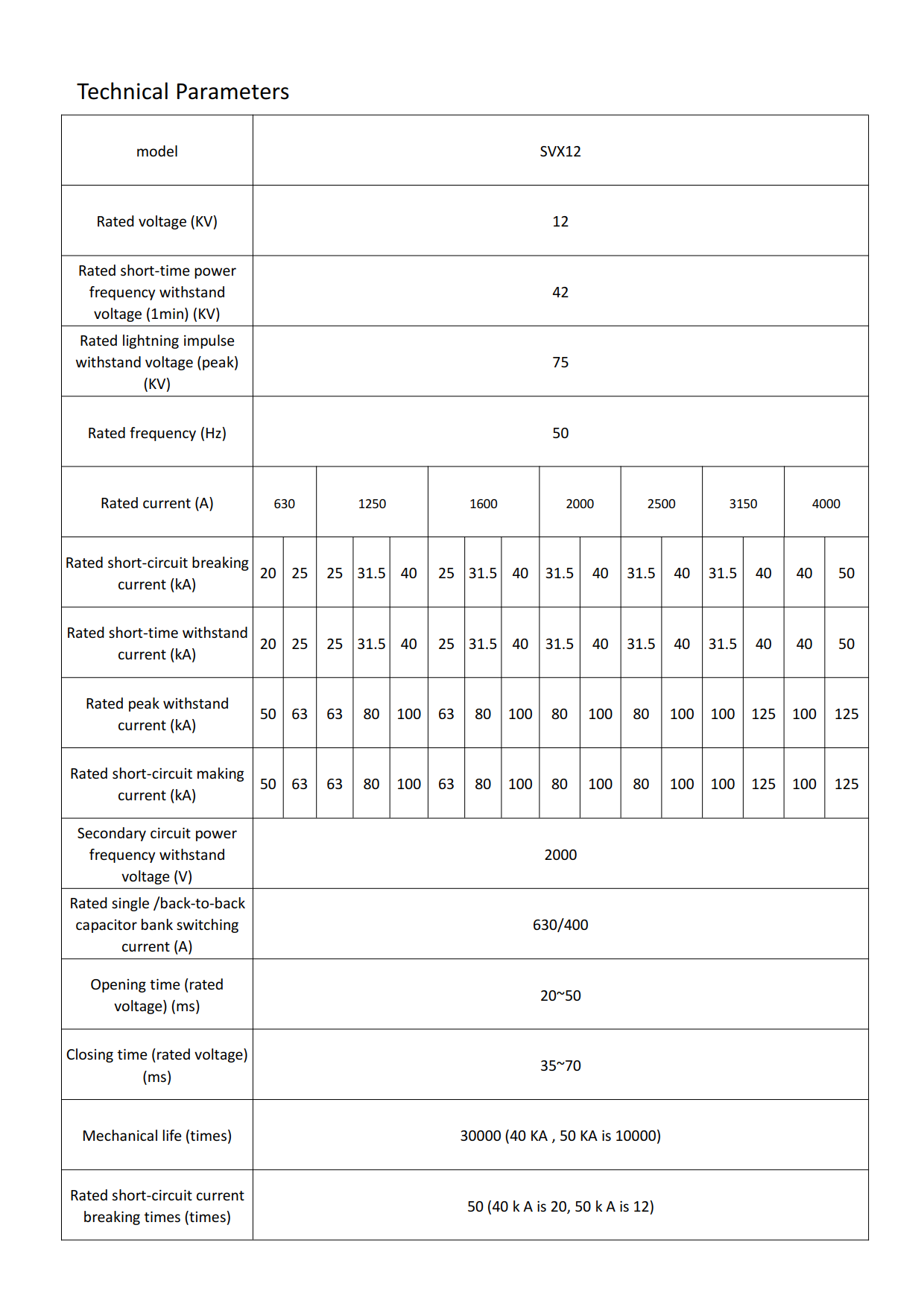 Technical Parameters

| model | SVX12 | | | | | | | | | | | | | | | |
|---|---|---|---|---|---|---|---|---|---|---|---|---|---|---|---|---|
| Rated voltage (KV) | 12 | | | | | | | | | | | | | | | |
| Rated short-time power frequency withstand voltage (1min) (KV) | 42 | | | | | | | | | | | | | | | |
| Rated lightning impulse withstand voltage (peak) (KV) | 75 | | | | | | | | | | | | | | | |
| Rated frequency (Hz) | 50 | | | | | | | | | | | | | | | |
| Rated current (A) | 630 | | 1250 | | | 1600 | | | 2000 | | 2500 | | 3150 | | 4000 | |
| Rated short-circuit breaking current (kA) | 20 | 25 | 25 | 31.5 | 40 | 25 | 31.5 | 40 | 31.5 | 40 | 31.5 | 40 | 31.5 | 40 | 40 | 50 |
| Rated short-time withstand current (kA) | 20 | 25 | 25 | 31.5 | 40 | 25 | 31.5 | 40 | 31.5 | 40 | 31.5 | 40 | 31.5 | 40 | 40 | 50 |
| Rated peak withstand current (kA) | 50 | 63 | 63 | 80 | 100 | 63 | 80 | 100 | 80 | 100 | 80 | 100 | 100 | 125 | 100 | 125 |
| Rated short-circuit making current (kA) | 50 | 63 | 63 | 80 | 100 | 63 | 80 | 100 | 80 | 100 | 80 | 100 | 100 | 125 | 100 | 125 |
| Secondary circuit power frequency withstand voltage (V) | 2000 | | | | | | | | | | | | | | | |
| Rated single /back-to-back capacitor bank switching current (A) | 630/400 | | | | | | | | | | | | | | | |
| Opening time (rated voltage) (ms) | 20~50 | | | | | | | | | | | | | | | |
| Closing time (rated voltage) (ms) | 35~70 | | | | | | | | | | | | | | | |
| Mechanical life (times) | 30000 (40 KA , 50 KA is 10000) | | | | | | | | | | | | | | | |
| Rated short-circuit current breaking times (times) | 50 (40 k A is 20, 50 k A is 12) | | | | | | | | | | | | | | | |